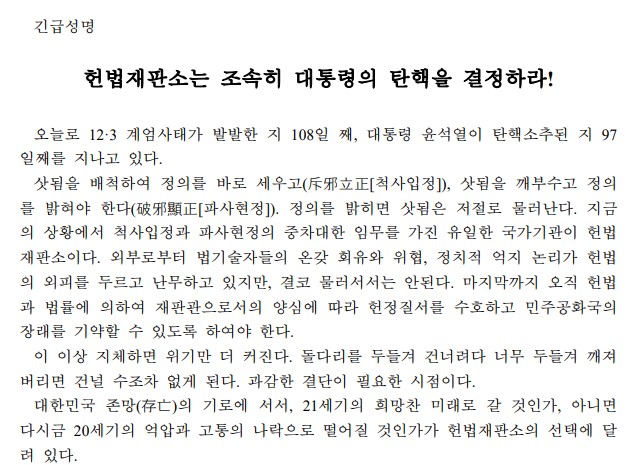 긴급성명

헌법재판소는 조속히 대통령의 탄핵을 결정하라!

오늘로 12·3 계엄사태가 발발한 지 108일 째, 대통령 윤석열이 탄핵소추된 지 97일째를 지나고 있다.

삿됨을 배척하여 정의를 바로 세우고(斥邪立正[척사입정]), 삿됨을 깨부수고 정의를 밝혀야 한다(破邪顯正[파사현정]). 정의를 밝히면 삿됨은 저절로 물러난다. 지금의 상황에서 척사입정과 파사현정의 중차대한 임무를 가진 유일한 국가기관이 헌법재판소이다. 외부로부터 법기술자들의 온갖 회유와 위협, 정치적 억지 논리가 헌법의 외피를 두르고 난무하고 있지만, 결코 물러서서는 안된다. 마지막까지 오직 헌법과 법률에 의하여 재판관으로서의 양심에 따라 헌정질서를 수호하고 민주공화국의 장래를 기약할 수 있도록 하여야 한다.

이 이상 지체하면 위기만 더 커진다. 돌다리를 두들겨 건너려다 너무 두들겨 깨져버리면 건널 수조차 없게 된다. 과감한 결단이 필요한 시점이다.

대한민국 존망(存亡)의 기로에 서서, 21세기의 희망찬 미래로 갈 것인가, 아니면 다시금 20세기의 억압과 고통의 나락으로 떨어질 것인가가 헌법재판소의 선택에 달려 있다.